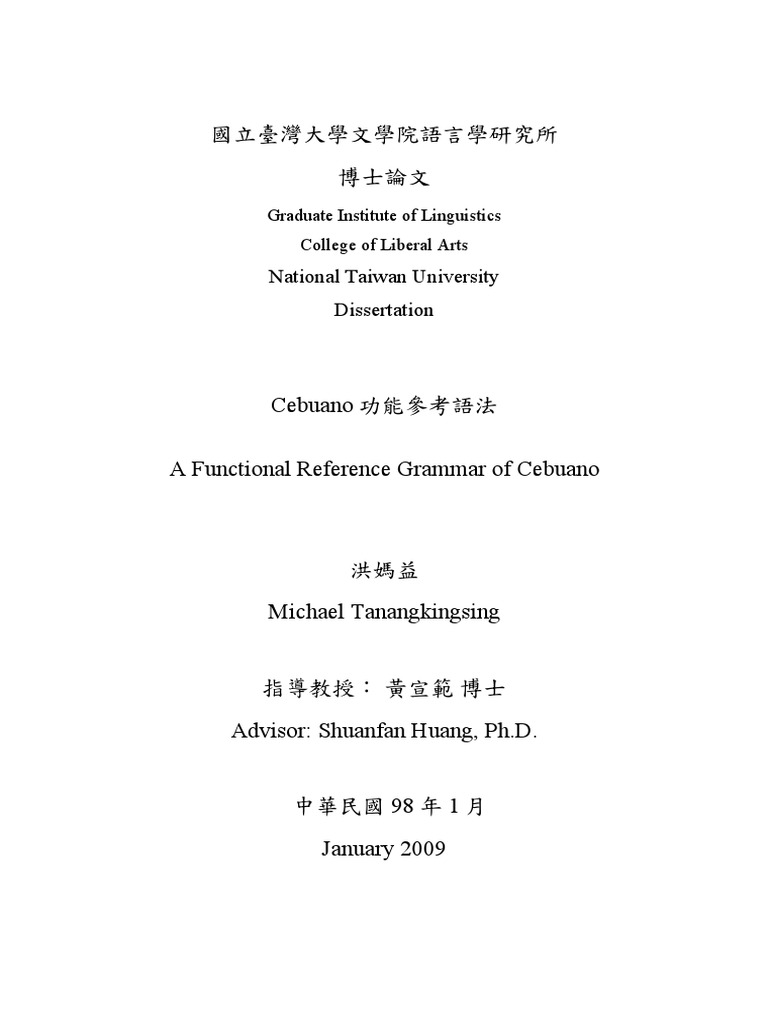 國立臺灣大學文學院語言學研究所

博士論文

Graduate Institute of Linguistics

College of Liberal Arts

National Taiwan University

Dissertation

Cebuano 功能參考語法

A Functional Reference Grammar of Cebuano

洪媽益

Michael Tanangkingsing

指導教授： 黃宣範 博士

Advisor: Shuanfan Huang, Ph.D.

中華民國 98 年 1 月

January 2009